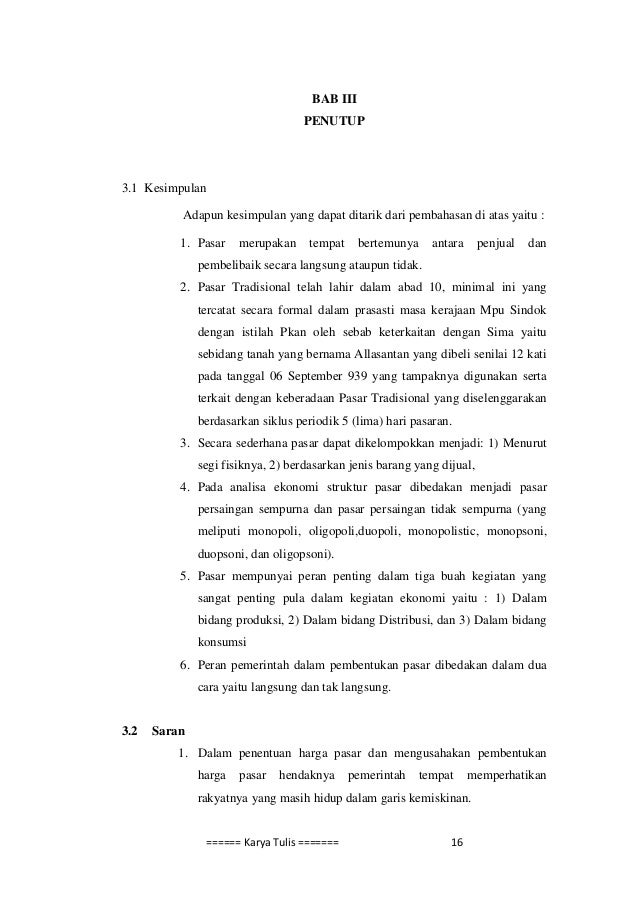 BAB III
PENUTUP

3.1 Kesimpulan

Adapun kesimpulan yang dapat ditarik dari pembahasan di atas yaitu :

1. Pasar merupakan tempat bertemunya antara penjual dan pembelibaik secara langsung ataupun tidak.
2. Pasar Tradisional telah lahir dalam abad 10, minimal ini yang tercatat secara formal dalam prasasti masa kerajaan Mpu Sindok dengan istilah Pkan oleh sebab keterkaitan dengan Sima yaitu sebidang tanah yang bernama Allasantan yang dibeli senilai 12 kati pada tanggal 06 September 939 yang tampaknya digunakan serta terkait dengan keberadaan Pasar Tradisional yang diselenggarakan berdasarkan siklus periodik 5 (lima) hari pasaran.
3. Secara sederhana pasar dapat dikelompokkan menjadi: 1) Menurut segi fisiknya, 2) berdasarkan jenis barang yang dijual,
4. Pada analisa ekonomi struktur pasar dibedakan menjadi pasar persaingan sempurna dan pasar persaingan tidak sempurna (yang meliputi monopoli, oligopoli,duopoli, monopolistic, monopsoni, duopsoni, dan oligopsoni).
5. Pasar mempunyai peran penting dalam tiga buah kegiatan yang sangat penting pula dalam kegiatan ekonomi yaitu : 1) Dalam bidang produksi, 2) Dalam bidang Distribusi, dan 3) Dalam bidang konsumsi
6. Peran pemerintah dalam pembentukan pasar dibedakan dalam dua cara yaitu langsung dan tak langsung.

3.2 Saran

1. Dalam penentuan harga pasar dan mengusahakan pembentukan harga pasar hendaknya pemerintah tempat memperhatikan rakyatnya yang masih hidup dalam garis kemiskinan.

====== Karya Tulis ======= 16